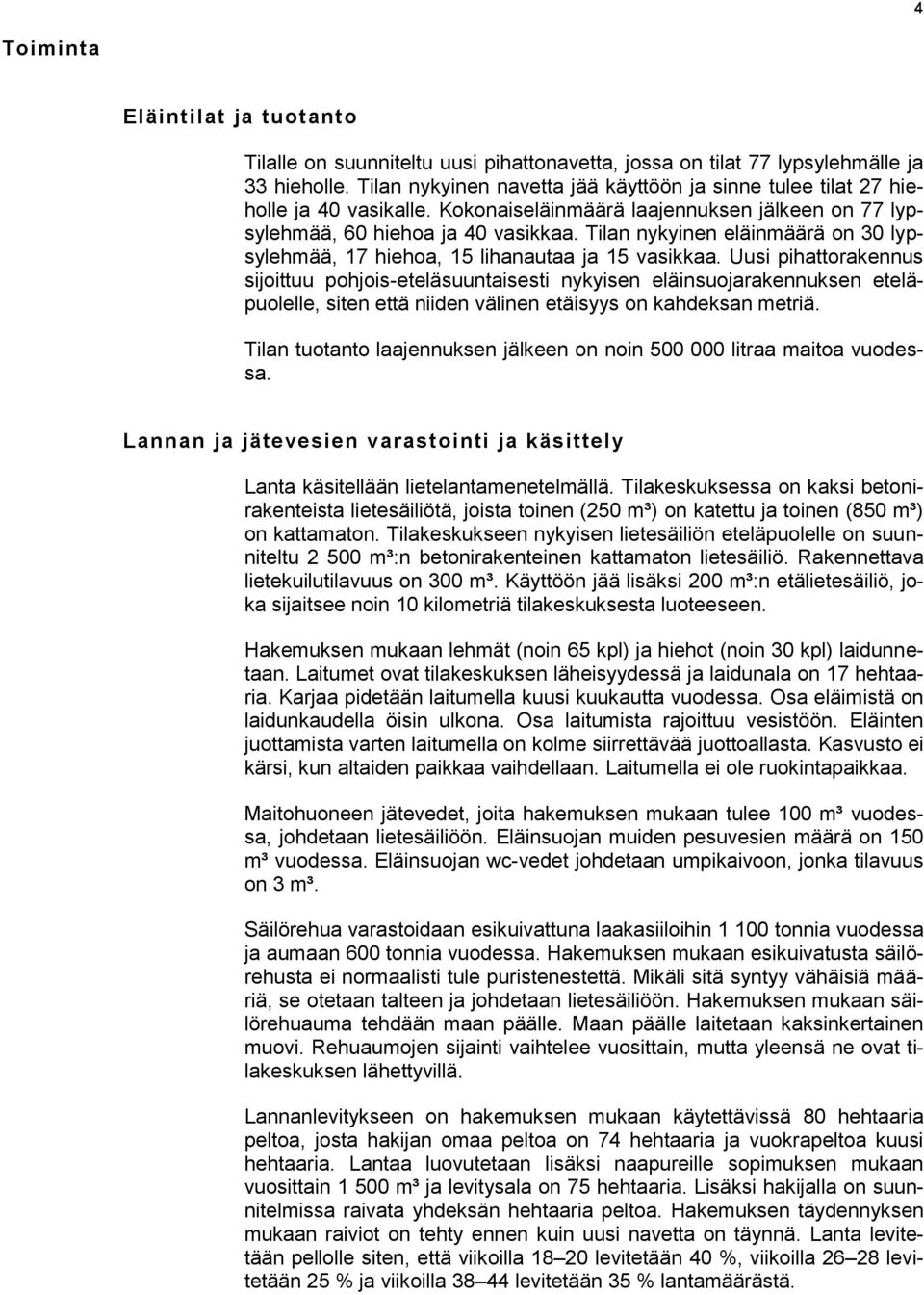 4

Toiminta

Eläintilat ja tuotanto

Tilalle on suunniteltu uusi pihattonavetta, jossa on tilat 77 lypsylehmälle ja 33 hieholle. Tilan nykyinen navetta jää käyttöön ja sinne tulee tilat 27 hieholle ja 40 vasikalle. Kokonaiseläinmäärä laajennuksen jälkeen on 77 lypsylehmää, 60 hiehoa ja 40 vasikkaa. Tilan nykyinen eläinmäärä on 30 lypsylehmää, 17 hiehoa, 15 lihanautaa ja 15 vasikkaa. Uusi pihattorakennus sijoittuu pohjois-eteläsuuntaisesti nykyisen eläinsuojarakennuksen eteläpuolelle, siten että niiden välinen etäisyys on kahdeksan metriä.

Tilan tuotanto laajennuksen jälkeen on noin 500 000 litraa maitoa vuodessa.

Lannan ja jätevesien varastointi ja käsittely

Lanta käsitellään lietelantamenetelmällä. Tilakeskuksessa on kaksi betonirakenteista lietesäiliötä, joista toinen (250 m³) on katettu ja toinen (850 m³) on kattamaton. Tilakeskukseen nykyisen lietesäiliön eteläpuolelle on suunniteltu 2 500 m³:n betonirakenteinen kattamaton lietesäiliö. Rakennettava lietekuilutilavuus on 300 m³. Käyttöön jää lisäksi 200 m³:n etälietesäiliö, joka sijaitsee noin 10 kilometriä tilakeskuksesta luoteeseen.

Hakemuksen mukaan lehmät (noin 65 kpl) ja hiehot (noin 30 kpl) laidunnetaan. Laitumet ovat tilakeskuksen läheisyydessä ja laidunala on 17 hehtaaria. Karjaa pidetään laitumella kuusi kuukautta vuodessa. Osa eläimistä on laidunkaudella öisin ulkona. Osa laitumista rajoittuu vesistöön. Eläinten juottamista varten laitumella on kolme siirrettävää juottoallasta. Kasvusto ei kärsi, kun altaiden paikkaa vaihdellaan. Laitumella ei ole ruokintapaikkaa.

Maitohuoneen jätevedet, joita hakemuksen mukaan tulee 100 m³ vuodessa, johdetaan lietesäiliöön. Eläinsuojan muiden pesuvesien määrä on 150 m³ vuodessa. Eläinsuojan wc-vedet johdetaan umpikaivoon, jonka tilavuus on 3 m³.

Säilörehua varastoidaan esikuivattuna laakasiiloihin 1 100 tonnia vuodessa ja aumaan 600 tonnia vuodessa. Hakemuksen mukaan esikuivatusta säilörehusta ei normaalisti tule puristenestettä. Mikäli sitä syntyy vähäisiä määriä, se otetaan talteen ja johdetaan lietesäiliöön. Hakemuksen mukaan säilörehuauma tehdään maan päälle. Maan päälle laitetaan kaksinkertainen muovi. Rehuaumojen sijainti vaihtelee vuosittain, mutta yleensä ne ovat tilakeskuksen lähettyvillä.

Lannanlevitykseen on hakemuksen mukaan käytettävissä 80 hehtaaria peltoa, josta hakijan omaa peltoa on 74 hehtaaria ja vuokrapeltoa kuusi hehtaaria. Lantaa luovutetaan lisäksi naapureille sopimuksen mukaan vuosittain 1 500 m³ ja levitysala on 75 hehtaaria. Lisäksi hakijalla on suunnitelmissa raivata yhdeksän hehtaaria peltoa. Hakemuksen täydennyksen mukaan raiviot on tehty ennen kuin uusi navetta on täynnä. Lanta levitetään pellolle siten, että viikoilla 18–20 levitetään 40 %, viikoilla 26–28 levitetään 25 % ja viikoilla 38–44 levitetään 35 % lantamäärästä.